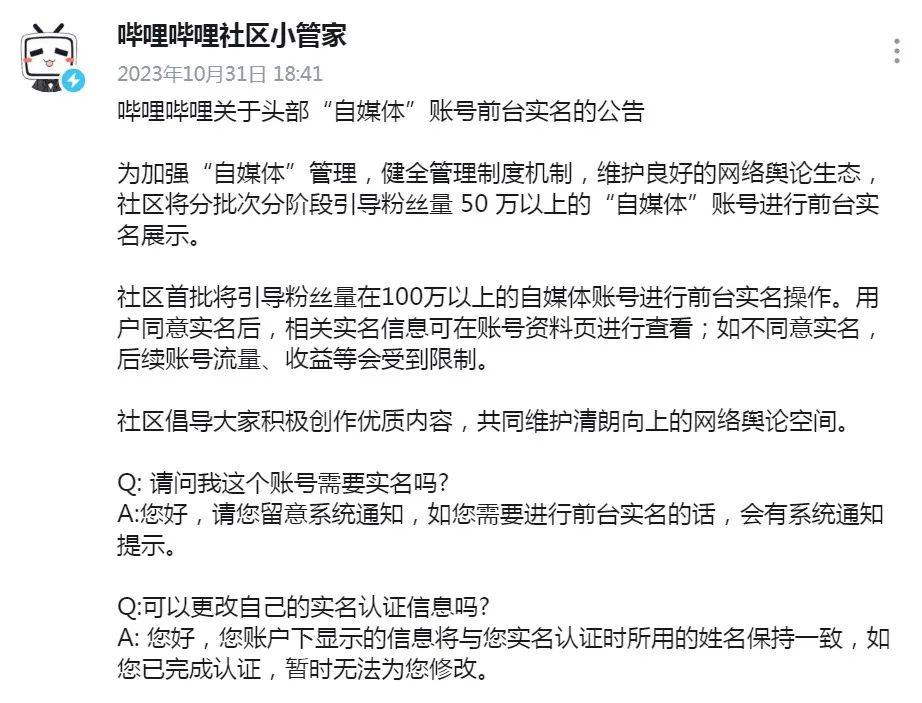 哔哩哔哩社区小管家
2023年10月31日 18:41
哔哩哔哩关于头部“自媒体”账号前台实名的公告

为加强“自媒体”管理，健全管理制度机制，维护良好的网络舆论生态，社区将分批次分阶段引导粉丝量 50 万以上的“自媒体”账号进行前台实名展示。

社区首批将引导粉丝量在100万以上的自媒体账号进行前台实名操作。用户同意实名后，相关实名信息可在账号资料页进行查看；如不同意实名，后续账号流量、收益等会受到限制。

社区倡导大家积极创作优质内容，共同维护清朗向上的网络舆论空间。

Q: 请问我这个账号需要实名吗?
A:您好，请您留意系统通知，如您需要进行前台实名的话，会有系统通知提示。

Q:可以更改自己的实名认证信息吗?
A: 您好，您账户下显示的信息将与您实名认证时所用的姓名保持一致，如您已完成认证，暂时无法为您修改。